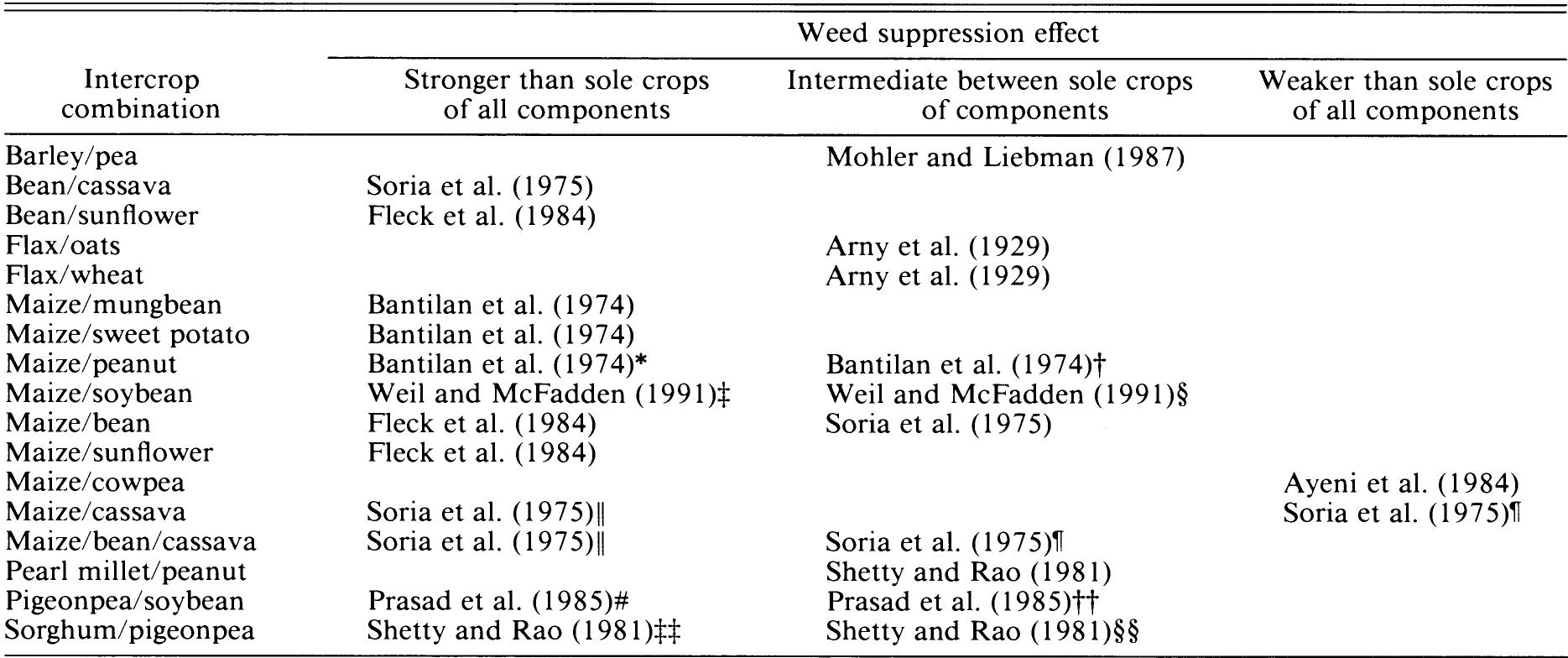 | Intercrop combination | Weed suppression effect: Stronger than sole crops of all components | Weed suppression effect: Intermediate between sole crops of components | Weed suppression effect: Weaker than sole crops of all components |
|---|---|---|---|
| Barley/pea | | Mohler and Liebman (1987) | |
| Bean/cassava | Soria et al. (1975) | | |
| Bean/sunflower | Fleck et al. (1984) | | |
| Flax/oats | | Arny et al. (1929) | |
| Flax/wheat | | Arny et al. (1929) | |
| Maize/mungbean | Bantilan et al. (1974) | | |
| Maize/sweet potato | Bantilan et al. (1974) | | |
| Maize/peanut | Bantilan et al. (1974)* | Bantilan et al. (1974)† | |
| Maize/soybean | Weil and McFadden (1991)‡ | Weil and McFadden (1991)§ | |
| Maize/bean | Fleck et al. (1984) | Soria et al. (1975) | |
| Maize/sunflower | Fleck et al. (1984) | | |
| Maize/cowpea | | | Ayeni et al. (1984) |
| Maize/cassava | Soria et al. (1975)‖ | | Soria et al. (1975)¶ |
| Maize/bean/cassava | Soria et al. (1975)‖ | Soria et al. (1975)¶ | |
| Pearl millet/peanut | | Shetty and Rao (1981) | |
| Pigeonpea/soybean | Prasad et al. (1985)# | Prasad et al. (1985)†† | |
| Sorghum/pigeonpea | Shetty and Rao (1981)‡‡ | Shetty and Rao (1981)§§ | |